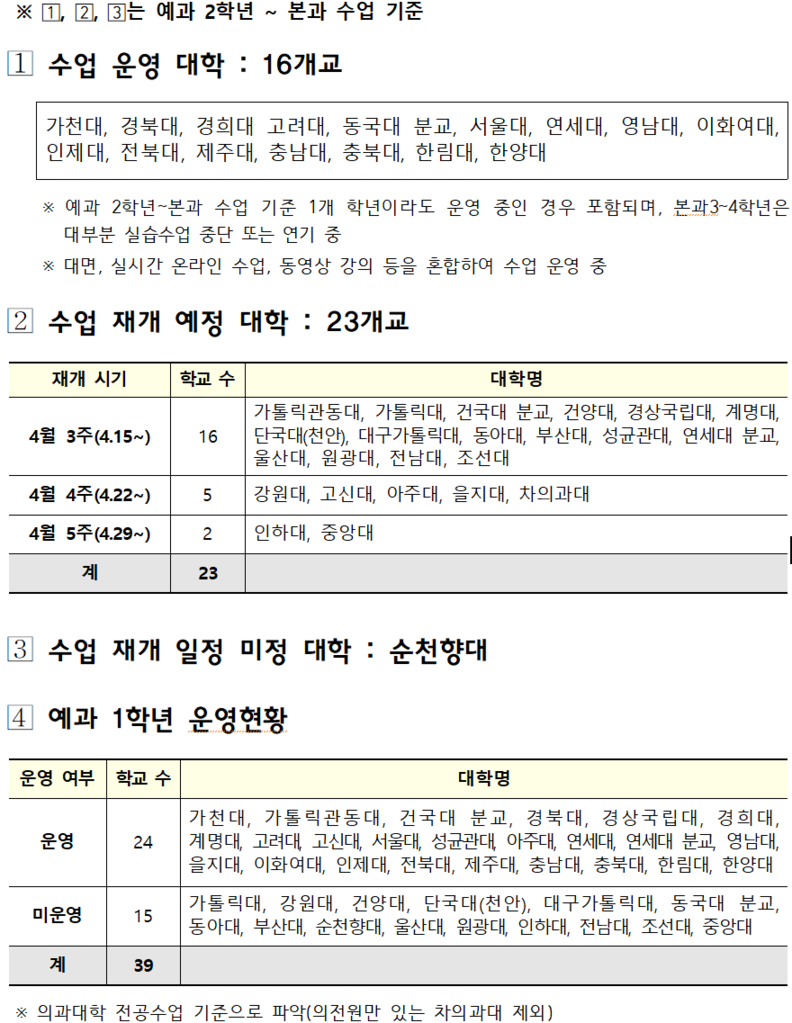 ※ 1, 2, 3는 예과 2학년 ~ 본과 수업 기준

1 수업 운영 대학 : 16개교

가천대, 경북대, 경희대 고려대, 동국대 분교, 서울대, 연세대, 영남대, 이화여대, 인제대, 전북대, 제주대, 충남대, 충북대, 한림대, 한양대

※ 예과 2학년~본과 수업 기준 1개 학년이라도 운영 중인 경우 포함되며, 본과3~4학년은 대부분 실습수업 중단 또는 연기 중

※ 대면, 실시간 온라인 수업, 동영상 강의 등을 혼합하여 수업 운영 중

2 수업 재개 예정 대학 : 23개교

| 재개 시기 | 학교 수 | 대학명 |
|---|---|---|
| 4월 3주(4.15~) | 16 | 가톨릭관동대, 가톨릭대, 건국대 분교, 건양대, 경상국립대, 계명대, 단국대(천안), 대구가톨릭대, 동아대, 부산대, 성균관대, 연세대 분교, 울산대, 원광대, 전남대, 조선대 |
| 4월 4주(4.22~) | 5 | 강원대, 고신대, 아주대, 을지대, 차의과대 |
| 4월 5주(4.29~) | 2 | 인하대, 중앙대 |
| 계 | 23 | |

3 수업 재개 일정 미정 대학 : 순천향대

4 예과 1학년 운영현황

| 운영 여부 | 학교 수 | 대학명 |
|---|---|---|
| 운영 | 24 | 가천대, 가톨릭관동대, 건국대 분교, 경북대, 경상국립대, 경희대, 계명대, 고려대, 고신대, 서울대, 성균관대, 아주대, 연세대, 연세대 분교, 영남대, 을지대, 이화여대, 인제대, 전북대, 제주대, 충남대, 충북대, 한림대, 한양대 |
| 미운영 | 15 | 가톨릭대, 강원대, 건양대, 단국대(천안), 대구가톨릭대, 동국대 분교, 동아대, 부산대, 순천향대, 울산대, 원광대, 인하대, 전남대, 조선대, 중앙대 |
| 계 | 39 | |

※ 의과대학 전공수업 기준으로 파악(의전원만 있는 차의과대 제외)